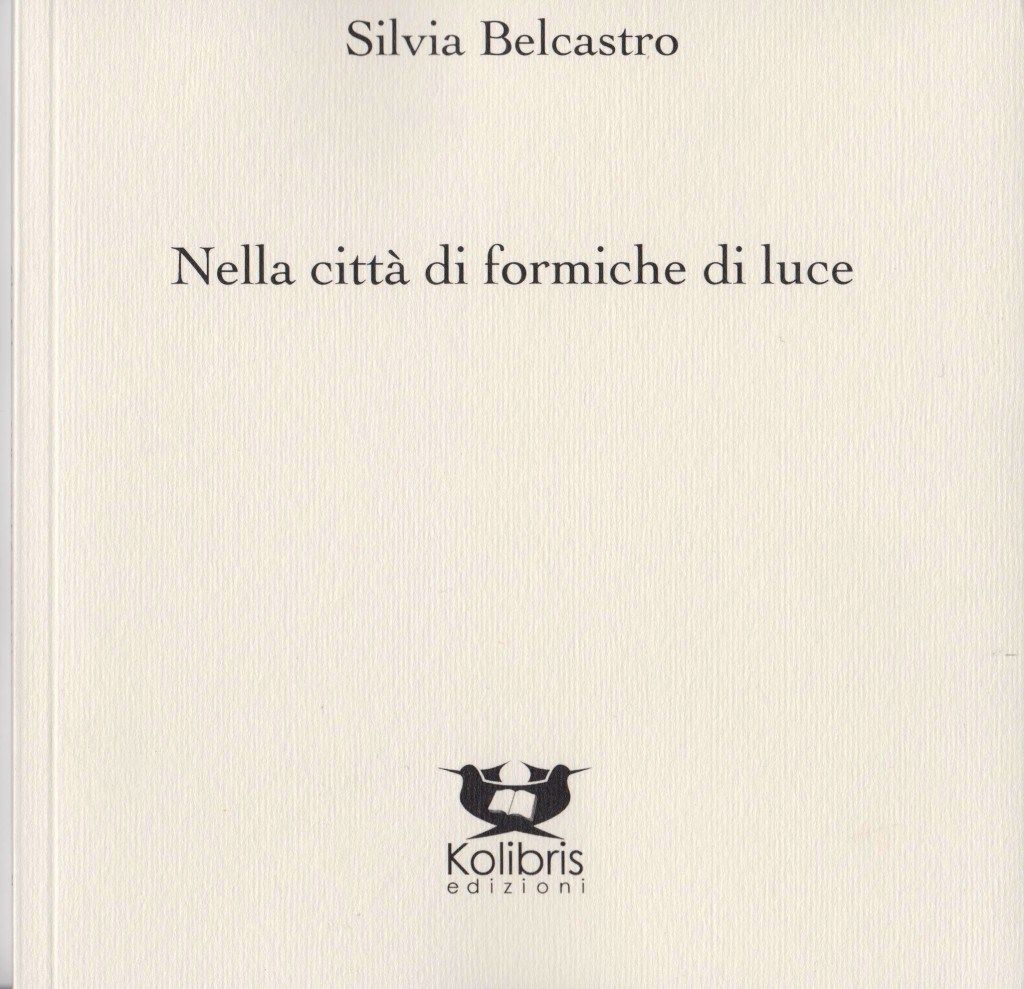 Silvia Belcastro

Nella città di formiche di luce

Kolibris
edizioni